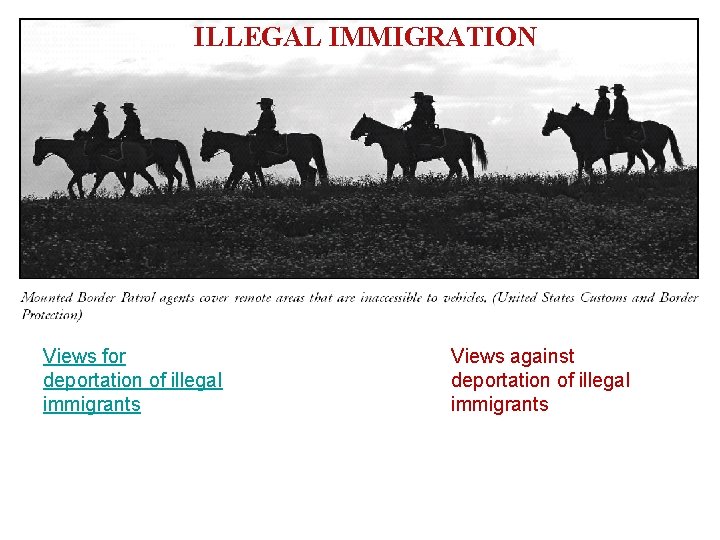 ILLEGAL IMMIGRATION

Mounted Border Patrol agents cover remote areas that are inaccessible to vehicles. (United States Customs and Border Protection)

Views for deportation of illegal immigrants

Views against deportation of illegal immigrants